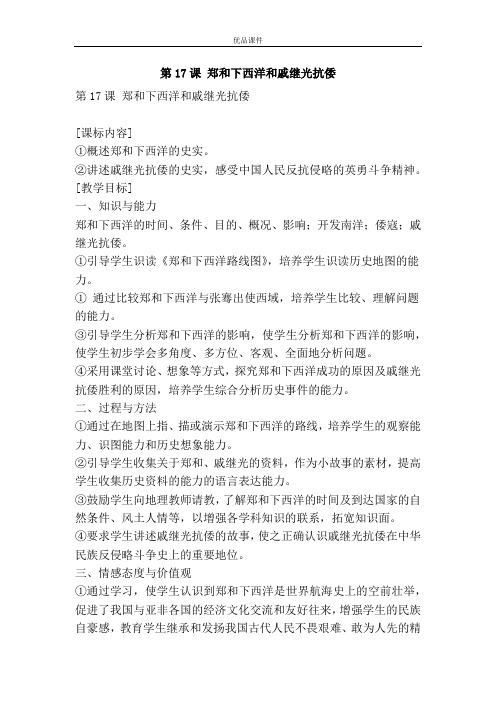 优品课件

第 17 课 郑和下西洋和戚继光抗倭

第 17 课 郑和下西洋和戚继光抗倭

[课标内容]
①概述郑和下西洋的史实。
②讲述戚继光抗倭的史实，感受中国人民反抗侵略的英勇斗争精神。
[教学目标]
一、知识与能力
郑和下西洋的时间、条件、目的、概况、影响；开发南洋；倭寇；戚继光抗倭。
①引导学生识读《郑和下西洋路线图》，培养学生识读历史地图的能力。
① 通过比较郑和下西洋与张骞出使西域，培养学生比较、理解问题的能力。
③引导学生分析郑和下西洋的影响，使学生分析郑和下西洋的影响，使学生初步学会多角度、多方位、客观、全面地分析问题。
④采用课堂讨论、想象等方式，探究郑和下西洋成功的原因及戚继光抗倭胜利的原因，培养学生综合分析历史事件的能力。
二、过程与方法
①通过在地图上指、描或演示郑和下西洋的路线，培养学生的观察能力、识图能力和历史想象能力。
②引导学生收集关于郑和、戚继光的资料，作为小故事的素材，提高学生收集历史资料的能力的语言表达能力。
③鼓励学生向地理教师请教，了解郑和下西洋的时间及到达国家的自然条件、风土人情等，以增强各学科知识的联系，拓宽知识面。
④要求学生讲述戚继光抗倭的故事，使之正确认识戚继光抗倭在中华民族反侵略斗争史上的重要地位。
三、情感态度与价值观
①通过学习，使学生认识到郑和下西洋是世界航海史上的空前壮举，促进了我国与亚非各国的经济文化交流和友好往来，增强学生的民族自豪感，教育学生继承和发扬我国古代人民不畏艰难、敢为人先的精